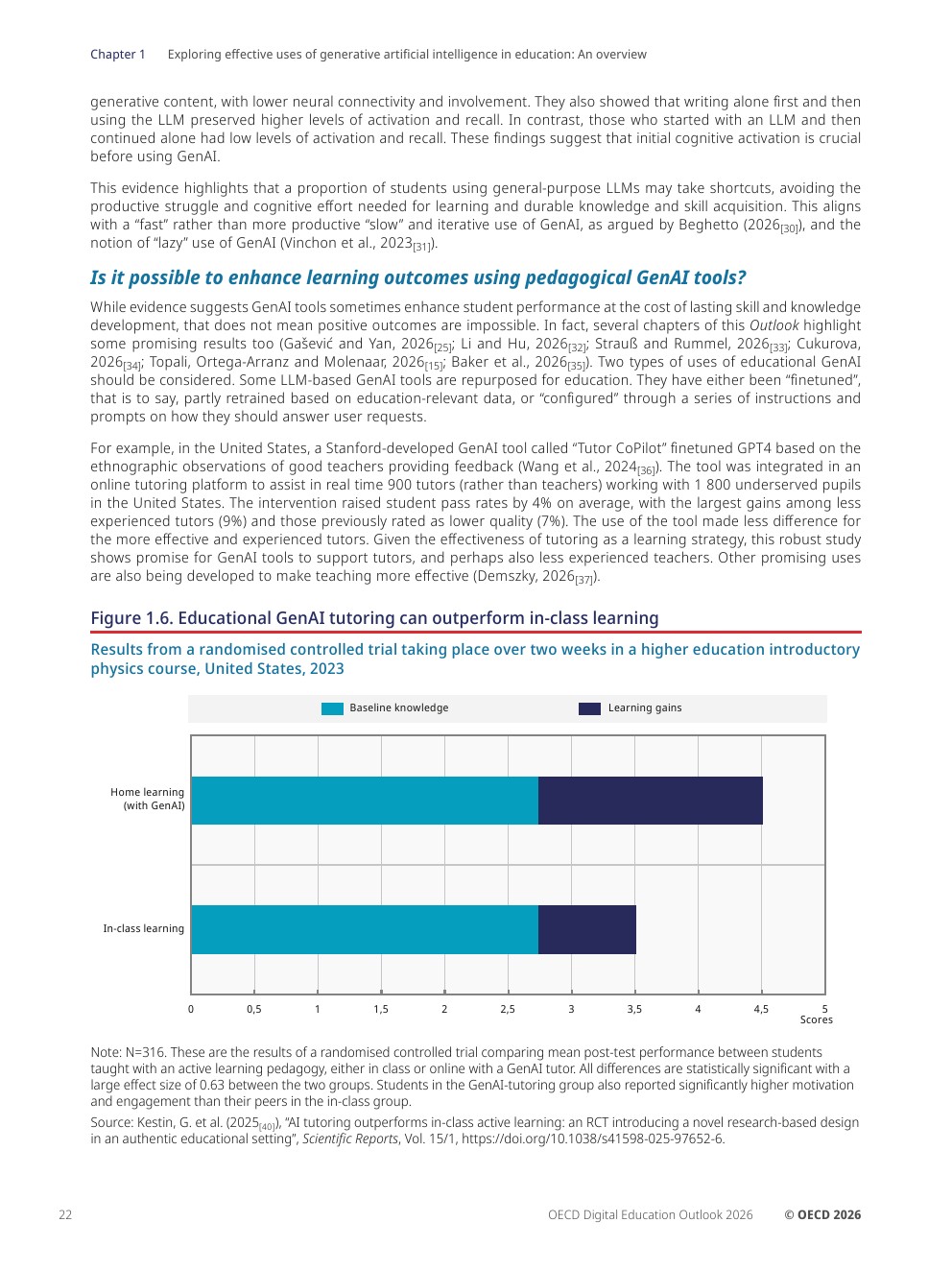 Chapter 1 Exploring effective uses of generative artificial intelligence in education: An overview

generative content, with lower neural connectivity and involvement. They also showed that writing alone first and then using the LLM preserved higher levels of activation and recall. In contrast, those who started with an LLM and then continued alone had low levels of activation and recall. These findings suggest that initial cognitive activation is crucial before using GenAI.

This evidence highlights that a proportion of students using general-purpose LLMs may take shortcuts, avoiding the productive struggle and cognitive effort needed for learning and durable knowledge and skill acquisition. This aligns with a "fast" rather than more productive "slow" and iterative use of GenAI, as argued by Beghetto (2026$_{[30]}$), and the notion of "lazy" use of GenAI (Vinchon et al., 2023$_{[31]}$).

Is it possible to enhance learning outcomes using pedagogical GenAI tools?

While evidence suggests GenAI tools sometimes enhance student performance at the cost of lasting skill and knowledge development, that does not mean positive outcomes are impossible. In fact, several chapters of this Outlook highlight some promising results too (Gašević and Yan, 2026$_{[25]}$; Li and Hu, 2026$_{[32]}$; Strauß and Rummel, 2026$_{[33]}$; Cukurova, 2026$_{[34]}$; Topali, Ortega-Arranz and Molenaar, 2026$_{[15]}$; Baker et al., 2026$_{[35]}$). Two types of uses of educational GenAI should be considered. Some LLM-based GenAI tools are repurposed for education. They have either been "finetuned", that is to say, partly retrained based on education-relevant data, or "configured" through a series of instructions and prompts on how they should answer user requests.

For example, in the United States, a Stanford-developed GenAI tool called "Tutor CoPilot" finetuned GPT4 based on the ethnographic observations of good teachers providing feedback (Wang et al., 2024$_{[36]}$). The tool was integrated in an online tutoring platform to assist in real time 900 tutors (rather than teachers) working with 1 800 underserved pupils in the United States. The intervention raised student pass rates by 4% on average, with the largest gains among less experienced tutors (9%) and those previously rated as lower quality (7%). The use of the tool made less difference for the more effective and experienced tutors. Given the effectiveness of tutoring as a learning strategy, this robust study shows promise for GenAI tools to support tutors, and perhaps also less experienced teachers. Other promising uses are also being developed to make teaching more effective (Demszky, 2026$_{[37]}$).

Figure 1.6. Educational GenAI tutoring can outperform in-class learning

Results from a randomised controlled trial taking place over two weeks in a higher education introductory physics course, United States, 2023

Baseline knowledge
Learning gains

Home learning (with GenAI)
In-class learning

0 0,5 1 1,5 2 2,5 3 3,5 4 4,5 5
Scores

Note: N=316. These are the results of a randomised controlled trial comparing mean post-test performance between students taught with an active learning pedagogy, either in class or online with a GenAI tutor. All differences are statistically significant with a large effect size of 0.63 between the two groups. Students in the GenAI-tutoring group also reported significantly higher motivation and engagement than their peers in the in-class group.

Source: Kestin, G. et al. (2025$_{[40]}$), "AI tutoring outperforms in-class active learning: an RCT introducing a novel research-based design in an authentic educational setting", Scientific Reports, Vol. 15/1, https://doi.org/10.1038/s41598-025-97652-6.

22 OECD Digital Education Outlook 2026 © OECD 2026